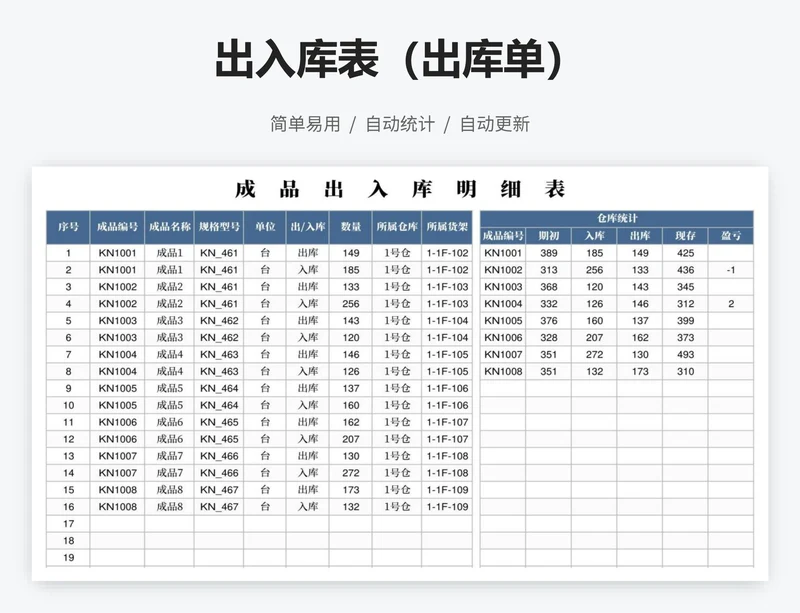 出入库表（出库单）

简单易用 / 自动统计 / 自动更新

成品出入库明细表

| 序号 | 成品编号 | 成品名称 | 规格型号 | 单位 | 出/入库 | 数量 | 所属仓库 | 所属货架 |
|---|---|---|---|---|---|---|---|---|
| 1 | KN1001 | 成品1 | KN_461 | 台 | 出库 | 149 | 1号仓 | 1-1F-102 |
| 2 | KN1001 | 成品1 | KN_461 | 台 | 入库 | 185 | 1号仓 | 1-1F-102 |
| 3 | KN1002 | 成品2 | KN_461 | 台 | 出库 | 133 | 1号仓 | 1-1F-103 |
| 4 | KN1002 | 成品2 | KN_461 | 台 | 入库 | 256 | 1号仓 | 1-1F-103 |
| 5 | KN1003 | 成品3 | KN_462 | 台 | 出库 | 143 | 1号仓 | 1-1F-104 |
| 6 | KN1003 | 成品3 | KN_462 | 台 | 入库 | 120 | 1号仓 | 1-1F-104 |
| 7 | KN1004 | 成品4 | KN_463 | 台 | 出库 | 146 | 1号仓 | 1-1F-105 |
| 8 | KN1004 | 成品4 | KN_463 | 台 | 入库 | 126 | 1号仓 | 1-1F-105 |
| 9 | KN1005 | 成品5 | KN_464 | 台 | 出库 | 137 | 1号仓 | 1-1F-106 |
| 10 | KN1005 | 成品5 | KN_464 | 台 | 入库 | 160 | 1号仓 | 1-1F-106 |
| 11 | KN1006 | 成品6 | KN_465 | 台 | 出库 | 162 | 1号仓 | 1-1F-107 |
| 12 | KN1006 | 成品6 | KN_465 | 台 | 入库 | 207 | 1号仓 | 1-1F-107 |
| 13 | KN1007 | 成品7 | KN_466 | 台 | 出库 | 130 | 1号仓 | 1-1F-108 |
| 14 | KN1007 | 成品7 | KN_466 | 台 | 入库 | 272 | 1号仓 | 1-1F-108 |
| 15 | KN1008 | 成品8 | KN_467 | 台 | 出库 | 173 | 1号仓 | 1-1F-109 |
| 16 | KN1008 | 成品8 | KN_467 | 台 | 入库 | 132 | 1号仓 | 1-1F-109 |
| 17 | | | | | | | | |
| 18 | | | | | | | | |
| 19 | | | | | | | | |

仓库统计

| 成品编号 | 期初 | 入库 | 出库 | 现存 | 盈亏 |
|---|---|---|---|---|---|
| KN1001 | 389 | 185 | 149 | 425 | |
| KN1002 | 313 | 256 | 133 | 436 | -1 |
| KN1003 | 368 | 120 | 143 | 345 | |
| KN1004 | 332 | 126 | 146 | 312 | 2 |
| KN1005 | 376 | 160 | 137 | 399 | |
| KN1006 | 328 | 207 | 162 | 373 | |
| KN1007 | 351 | 272 | 130 | 493 | |
| KN1008 | 351 | 132 | 173 | 310 | |